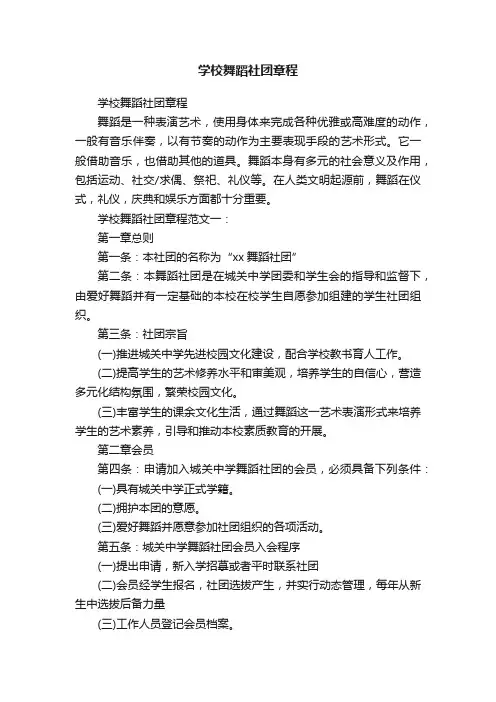 学校舞蹈社团章程

学校舞蹈社团章程

舞蹈是一种表演艺术，使用身体来完成各种优雅或高难度的动作，一般有音乐伴奏，以有节奏的动作为主要表现手段的艺术形式。它一般借助音乐，也借助其他的道具。舞蹈本身有多元的社会意义及作用，包括运动、社交/求偶、祭祀、礼仪等。在人类文明起源前，舞蹈在仪式，礼仪，庆典和娱乐方面都十分重要。

学校舞蹈社团章程范文一：

第一章总则

第一条：本社团的名称为“xx 舞蹈社团”

第二条：本舞蹈社团是在城关中学团委和学生会的指导和监督下，由爱好舞蹈并有一定基础的本校在校学生自愿参加组建的学生社团组织。

第三条：社团宗旨

(一)推进城关中学先进校园文化建设，配合学校教书育人工作。

(二)提高学生的艺术修养水平和审美观，培养学生的自信心，营造多元化结构氛围，繁荣校园文化。

(三)丰富学生的课余文化生活，通过舞蹈这一艺术表演形式来培养学生的艺术素养，引导和推动本校素质教育的开展。

第二章会员

第四条：申请加入城关中学舞蹈社团的会员，必须具备下列条件：

(一)具有城关中学正式学籍。

(二)拥护本团的意愿。

(三)爱好舞蹈并愿意参加社团组织的各项活动。

第五条：城关中学舞蹈社团会员入会程序

(一)提出申请，新入学招募或者平时联系社团

(二)会员经学生报名，社团选拔产生，并实行动态管理，每年从新生中选拔后备力量

(三)工作人员登记会员档案。